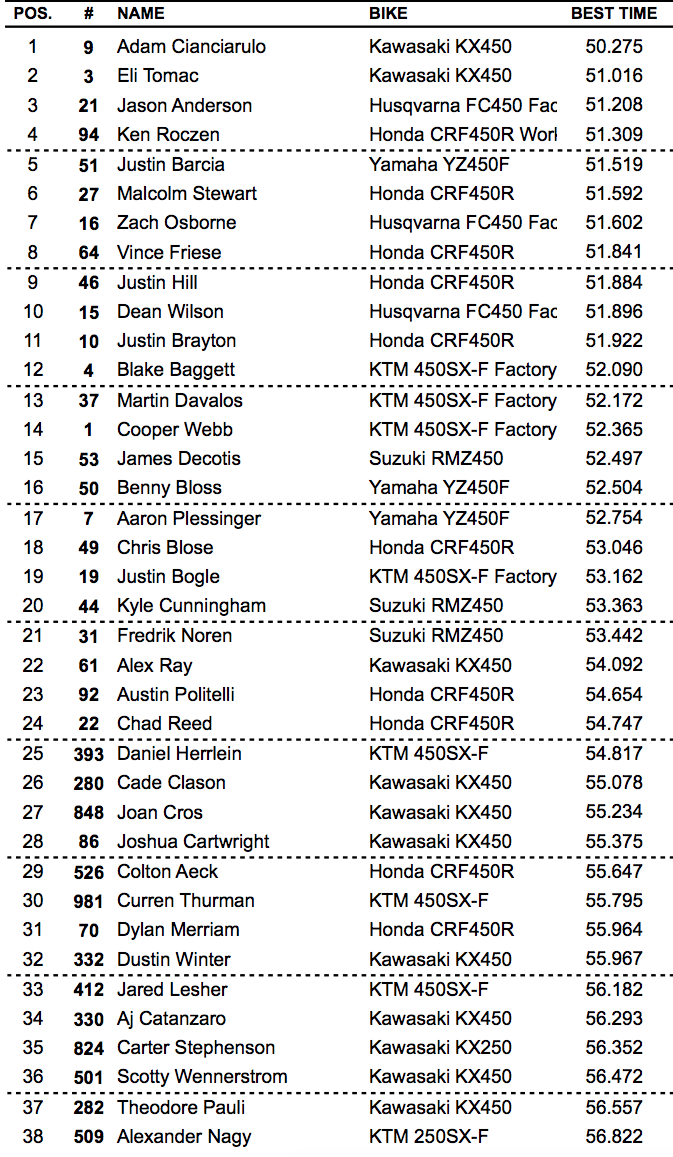 | POS. | # | NAME | BIKE | BEST TIME |
|---|---|---|---|---|
| 1 | 9 | Adam Cianciarulo | Kawasaki KX450 | 50.275 |
| 2 | 3 | Eli Tomac | Kawasaki KX450 | 51.016 |
| 3 | 21 | Jason Anderson | Husqvarna FC450 Fac | 51.208 |
| 4 | 94 | Ken Roczen | Honda CRF450R Worl | 51.309 |
| 5 | 51 | Justin Barcia | Yamaha YZ450F | 51.519 |
| 6 | 27 | Malcolm Stewart | Honda CRF450R | 51.592 |
| 7 | 16 | Zach Osborne | Husqvarna FC450 Fac | 51.602 |
| 8 | 64 | Vince Friese | Honda CRF450R | 51.841 |
| 9 | 46 | Justin Hill | Honda CRF450R | 51.884 |
| 10 | 15 | Dean Wilson | Husqvarna FC450 Fac | 51.896 |
| 11 | 10 | Justin Brayton | Honda CRF450R | 51.922 |
| 12 | 4 | Blake Baggett | KTM 450SX-F Factory | 52.090 |
| 13 | 37 | Martin Davalos | KTM 450SX-F Factory | 52.172 |
| 14 | 1 | Cooper Webb | KTM 450SX-F Factory | 52.365 |
| 15 | 53 | James Decotis | Suzuki RMZ450 | 52.497 |
| 16 | 50 | Benny Bloss | Yamaha YZ450F | 52.504 |
| 17 | 7 | Aaron Plessinger | Yamaha YZ450F | 52.754 |
| 18 | 49 | Chris Blose | Honda CRF450R | 53.046 |
| 19 | 19 | Justin Bogle | KTM 450SX-F Factory | 53.162 |
| 20 | 44 | Kyle Cunningham | Suzuki RMZ450 | 53.363 |
| 21 | 31 | Fredrik Noren | Suzuki RMZ450 | 53.442 |
| 22 | 61 | Alex Ray | Kawasaki KX450 | 54.092 |
| 23 | 92 | Austin Politelli | Honda CRF450R | 54.654 |
| 24 | 22 | Chad Reed | Honda CRF450R | 54.747 |
| 25 | 393 | Daniel Herrlein | KTM 450SX-F | 54.817 |
| 26 | 280 | Cade Clason | Kawasaki KX450 | 55.078 |
| 27 | 848 | Joan Cros | Kawasaki KX450 | 55.234 |
| 28 | 86 | Joshua Cartwright | Kawasaki KX450 | 55.375 |
| 29 | 526 | Colton Aeck | Honda CRF450R | 55.647 |
| 30 | 981 | Curren Thurman | KTM 450SX-F | 55.795 |
| 31 | 70 | Dylan Merriam | Honda CRF450R | 55.964 |
| 32 | 332 | Dustin Winter | Kawasaki KX450 | 55.967 |
| 33 | 412 | Jared Lesher | KTM 450SX-F | 56.182 |
| 34 | 330 | Aj Catanzaro | Kawasaki KX450 | 56.293 |
| 35 | 824 | Carter Stephenson | Kawasaki KX250 | 56.352 |
| 36 | 501 | Scotty Wennerstrom | Kawasaki KX450 | 56.472 |
| 37 | 282 | Theodore Pauli | Kawasaki KX450 | 56.557 |
| 38 | 509 | Alexander Nagy | KTM 250SX-F | 56.822 |